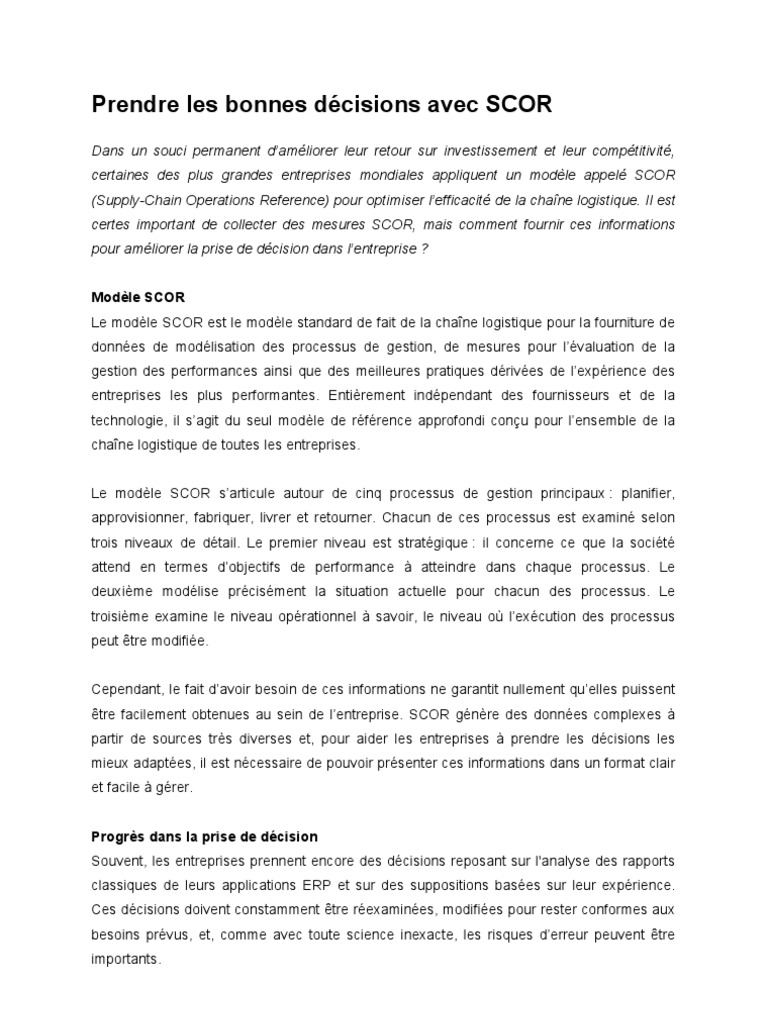 Prendre les bonnes décisions avec SCOR

Dans un souci permanent d'améliorer leur retour sur investissement et leur compétitivité, certaines des plus grandes entreprises mondiales appliquent un modèle appelé SCOR (Supply-Chain Operations Reference) pour optimiser l'efficacité de la chaîne logistique. Il est certes important de collecter des mesures SCOR, mais comment fournir ces informations pour améliorer la prise de décision dans l'entreprise ?

Modèle SCOR
Le modèle SCOR est le modèle standard de fait de la chaîne logistique pour la fourniture de données de modélisation des processus de gestion, de mesures pour l'évaluation de la gestion des performances ainsi que des meilleures pratiques dérivées de l'expérience des entreprises les plus performantes. Entièrement indépendant des fournisseurs et de la technologie, il s'agit du seul modèle de référence approfondi conçu pour l'ensemble de la chaîne logistique de toutes les entreprises.

Le modèle SCOR s'articule autour de cinq processus de gestion principaux : planifier, approvisionner, fabriquer, livrer et retourner. Chacun de ces processus est examiné selon trois niveaux de détail. Le premier niveau est stratégique : il concerne ce que la société attend en termes d'objectifs de performance à atteindre dans chaque processus. Le deuxième modélise précisément la situation actuelle pour chacun des processus. Le troisième examine le niveau opérationnel à savoir, le niveau où l'exécution des processus peut être modifiée.

Cependant, le fait d'avoir besoin de ces informations ne garantit nullement qu'elles puissent être facilement obtenues au sein de l'entreprise. SCOR génère des données complexes à partir de sources très diverses et, pour aider les entreprises à prendre les décisions les mieux adaptées, il est nécessaire de pouvoir présenter ces informations dans un format clair et facile à gérer.

Progrès dans la prise de décision
Souvent, les entreprises prennent encore des décisions reposant sur l'analyse des rapports classiques de leurs applications ERP et sur des suppositions basées sur leur expérience. Ces décisions doivent constamment être réexaminées, modifiées pour rester conformes aux besoins prévus, et, comme avec toute science inexacte, les risques d'erreur peuvent être importants.